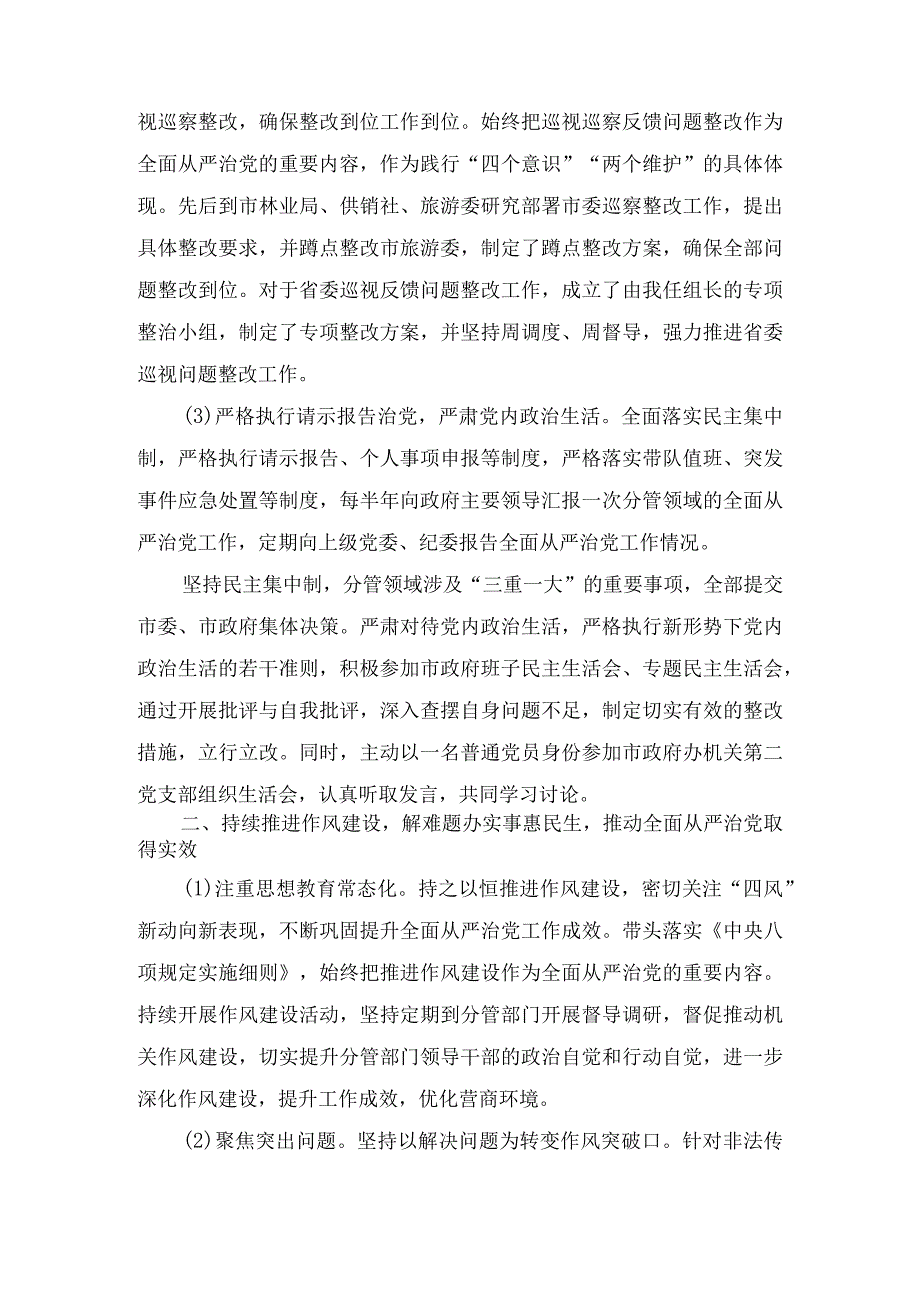 视巡察整改，确保整改到位工作到位。始终把巡视巡察反馈问题整改作为全面从严治党的重要内容，作为践行“四个意识”“两个维护”的具体体现。先后到市林业局、供销社、旅游委研究部署市委巡察整改工作，提出具体整改要求，并蹲点整改市旅游委，制定了蹲点整改方案，确保全部问题整改到位。对于省委巡视反馈问题整改工作，成立了由我任组长的专项整治小组，制定了专项整改方案，并坚持周调度、周督导，强力推进省委巡视问题整改工作。

(3)严格执行请示报告治党，严肃党内政治生活。全面落实民主集中制，严格执行请示报告、个人事项申报等制度，严格落实带队值班、突发事件应急处置等制度，每半年向政府主要领导汇报一次分管领域的全面从严治党工作，定期向上级党委、纪委报告全面从严治党工作情况。

坚持民主集中制，分管领域涉及“三重一大”的重要事项，全部提交市委、市政府集体决策。严肃对待党内政治生活，严格执行新形势下党内政治生活的若干准则，积极参加市政府班子民主生活会、专题民主生活会，通过开展批评与自我批评，深入查摆自身问题不足，制定切实有效的整改措施，立行立改。同时，主动以一名普通党员身份参加市政府办机关第二党支部组织生活会，认真听取发言，共同学习讨论。

二、持续推进作风建设，解难题办实事惠民生，推动全面从严治党取得实效

(1)注重思想教育常态化。持之以恒推进作风建设，密切关注“四风”新动向新表现，不断巩固提升全面从严治党工作成效。带头落实《中央八项规定实施细则》，始终把推进作风建设作为全面从严治党的重要内容。持续开展作风建设活动，坚持定期到分管部门开展督导调研，督促推动机关作风建设，切实提升分管部门领导干部的政治自觉和行动自觉，进一步深化作风建设，提升工作成效，优化营商环境。

(2)聚焦突出问题。坚持以解决问题为转变作风突破口。针对非法传